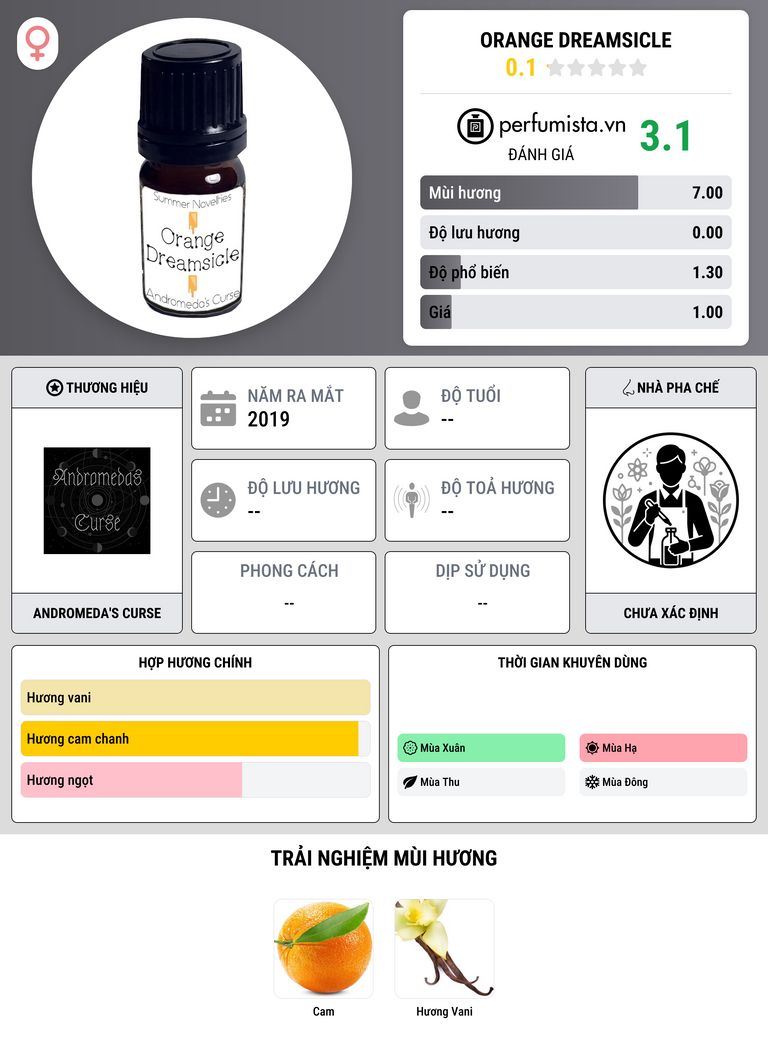 Summer Novelties
Orange Dreamsicle
Andromeda's Curse

ORANGE DREAMSICLE
0.1

perfumista.vn
ĐÁNH GIÁ
3.1

Mùi hương 7.00
Độ lưu hương 0.00
Độ phổ biến 1.30
Giá 1.00

THƯƠNG HIỆU
Andromeda's Curse
ANDROMEDA'S CURSE

NĂM RA MẮT
2019

ĐỘ TUỔI
--

ĐỘ LƯU HƯƠNG
--

ĐỘ TOẢ HƯƠNG
--

PHONG CÁCH
--

DỊP SỬ DỤNG
--

NHÀ PHA CHẾ
CHƯA XÁC ĐỊNH

HỢP HƯƠNG CHÍNH
Hương vani
Hương cam chanh
Hương ngọt

THỜI GIAN KHUYÊN DÙNG
Mùa Xuân
Mùa Hạ
Mùa Thu
Mùa Đông

TRẢI NGHIỆM MÙI HƯƠNG
Cam
Hương Vani